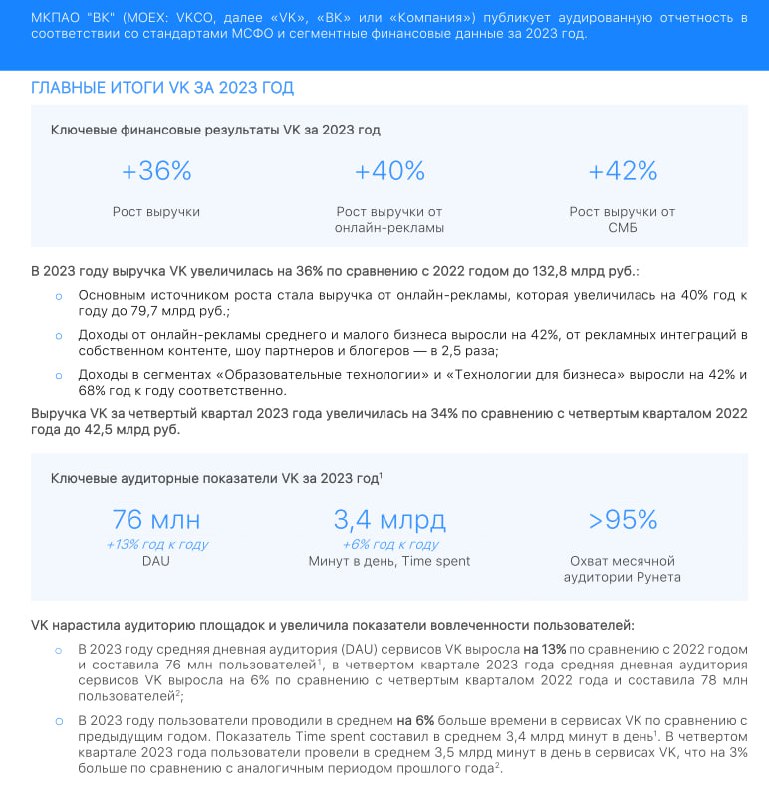 МКПАО "ВК" (MOEX: VKCO, далее «VK», «ВК» или «Компания») публикует аудированную отчетность в соответствии со стандартами МСФО и сегментные финансовые данные за 2023 год.

ГЛАВНЫЕ ИТОГИ VK ЗА 2023 ГОД

Ключевые финансовые результаты VK за 2023 год

+36%
Рост выручки

+40%
Рост выручки от онлайн-рекламы

+42%
Рост выручки от СМБ

В 2023 году выручка VK увеличилась на 36% по сравнению с 2022 годом до 132,8 млрд руб.:

○ Основным источником роста стала выручка от онлайн-рекламы, которая увеличилась на 40% год к году до 79,7 млрд руб.;

○ Доходы от онлайн-рекламы среднего и малого бизнеса выросли на 42%, от рекламных интеграций в собственном контенте, шоу партнеров и блогеров — в 2,5 раза;

○ Доходы в сегментах «Образовательные технологии» и «Технологии для бизнеса» выросли на 42% и 68% год к году соответственно.

Выручка VK за четвертый квартал 2023 года увеличилась на 34% по сравнению с четвертым кварталом 2022 года до 42,5 млрд руб.

Ключевые аудиторные показатели VK за 2023 год$^1$

76 млн
+13% год к году
DAU

3,4 млрд
+6% год к году
Минут в день, Time spent

>95%
Охват месячной аудитории Рунета

VK нарастила аудиторию площадок и увеличила показатели вовлеченности пользователей:

○ В 2023 году средняя дневная аудитория (DAU) сервисов VK выросла на 13% по сравнению с 2022 годом и составила 76 млн пользователей$^1$, в четвертом квартале 2023 года средняя дневная аудитория сервисов VK выросла на 6% по сравнению с четвертым кварталом 2022 года и составила 78 млн пользователей$^2$;

○ В 2023 году пользователи проводили в среднем на 6% больше времени в сервисах VK по сравнению с предыдущим годом. Показатель Time spent составил в среднем 3,4 млрд минут в день$^1$. В четвертом квартале 2023 года пользователи провели в среднем 3,5 млрд минут в день в сервисах VK, что на 3% больше по сравнению с аналогичным периодом прошлого года$^2$.